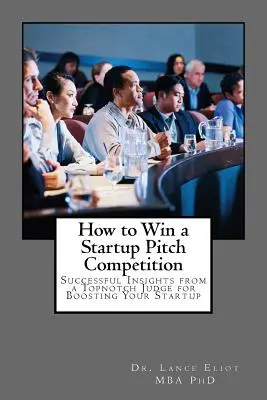 How to Win a Startup Pitch Competition

Successful Insights from a Topnotch Judge for Boosting Your Startup

Dr. Lance Eliot
MBA PhD